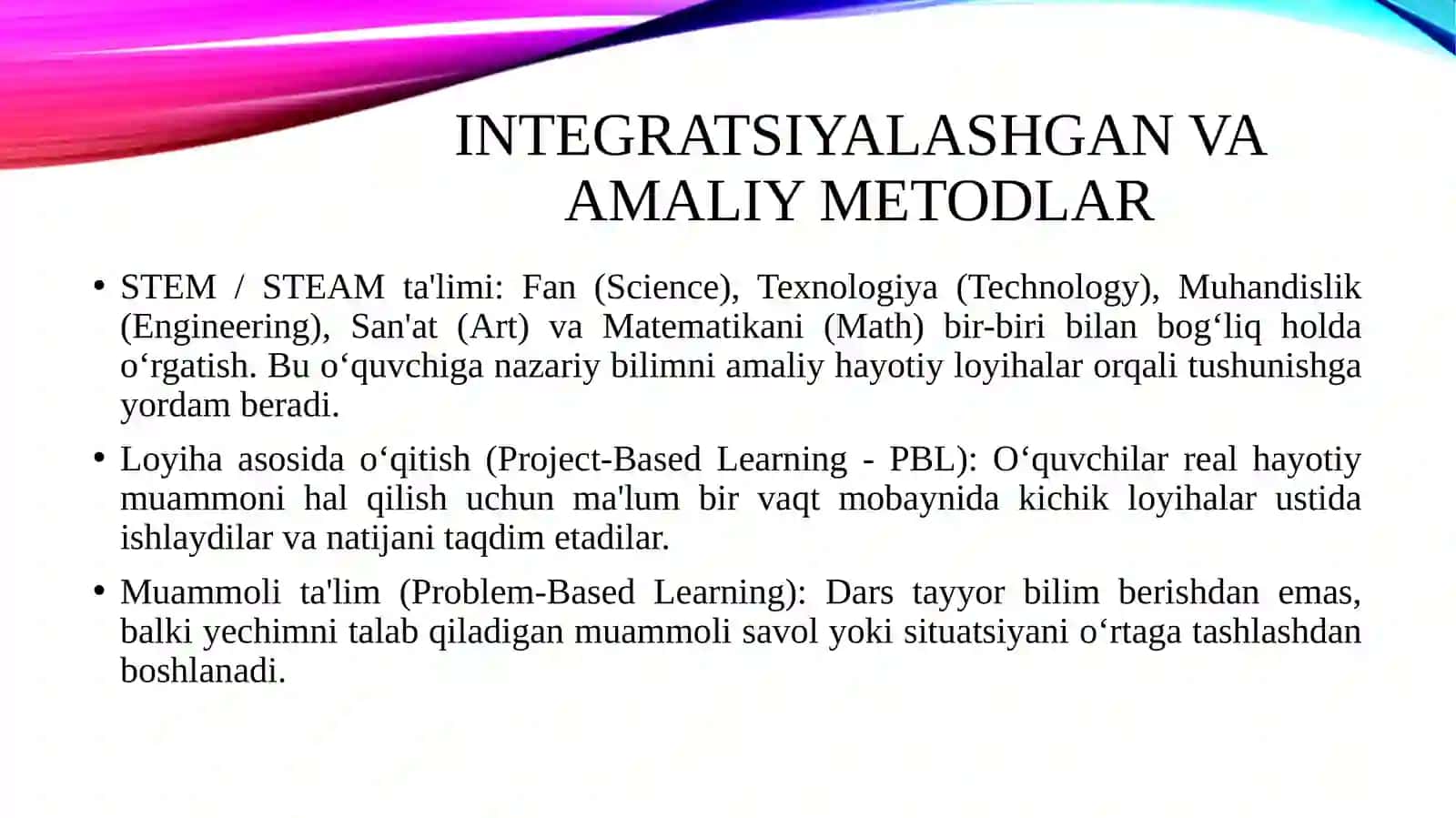 INTEGRATSIYALASHGAN VA AMALIY METODLAR

• STEM / STEAM ta'limi: Fan (Science), Texnologiya (Technology), Muhandislik (Engineering), San'at (Art) va Matematikani (Math) bir-biri bilan bog‘liq holda o‘rgatish. Bu o‘quvchiga nazariy bilimni amaliy hayotiy loyihalar orqali tushunishga yordam beradi.

• Loyiha asosida o‘qitish (Project-Based Learning - PBL): O‘quvchilar real hayotiy muammoni hal qilish uchun ma'lum bir vaqt mobaynida kichik loyihalar ustida ishlaydilar va natijani taqdim etadilar.

• Muammoli ta'lim (Problem-Based Learning): Dars tayyor bilim berishdan emas, balki yechimni talab qiladigan muammoli savol yoki situatsiyani o‘rtaga tashlashdan boshlanadi.